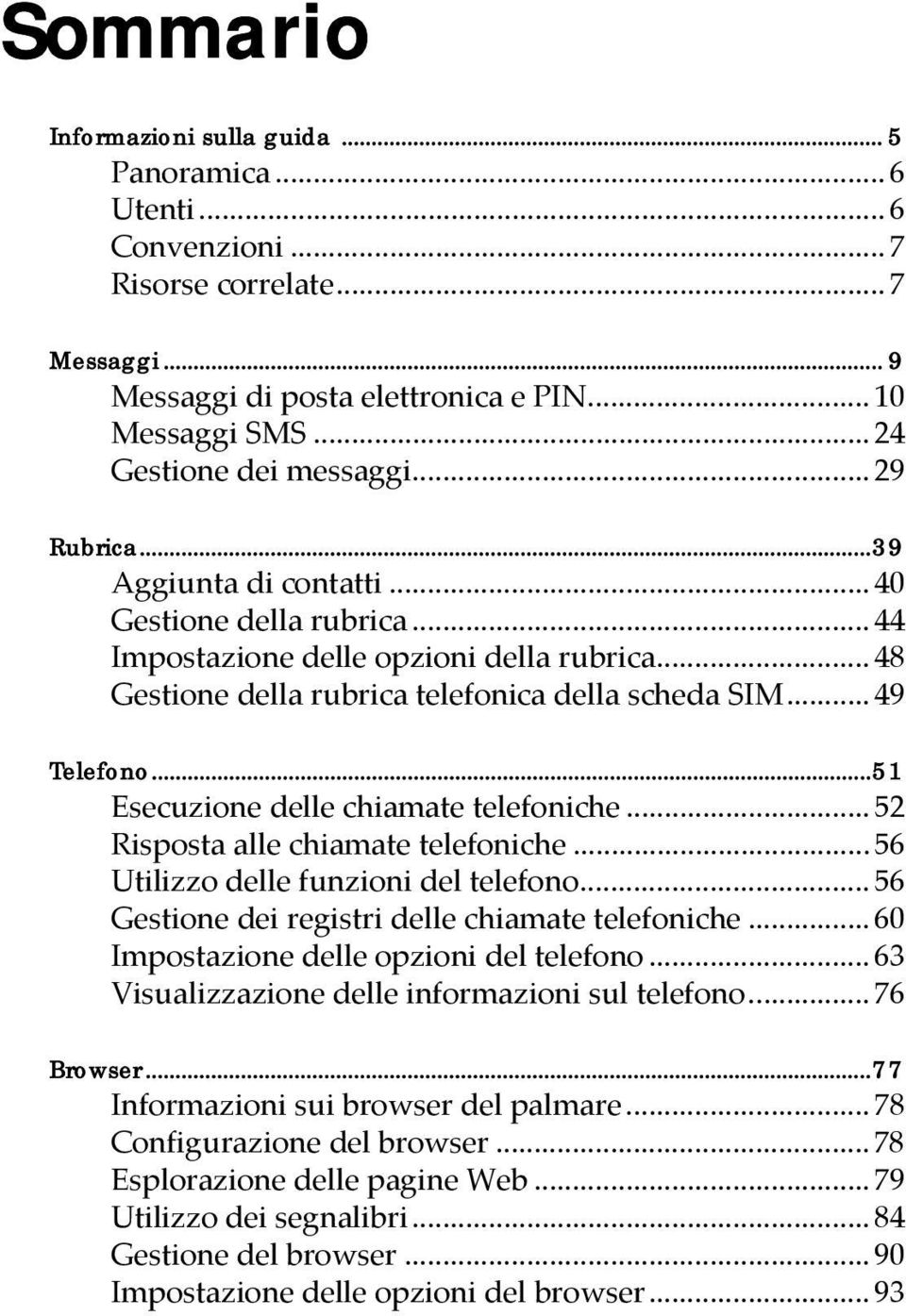 Sommario

Informazioni sulla guida ... 5
Panoramica ... 6
Utenti ... 6
Convenzioni ... 7
Risorse correlate ... 7

Messaggi ... 9
Messaggi di posta elettronica e PIN ... 10
Messaggi SMS ... 24
Gestione dei messaggi ... 29

Rubrica ... 39
Aggiunta di contatti ... 40
Gestione della rubrica ... 44
Impostazione delle opzioni della rubrica ... 48
Gestione della rubrica telefonica della scheda SIM ... 49

Telefono ... 51
Esecuzione delle chiamate telefoniche ... 52
Risposta alle chiamate telefoniche ... 56
Utilizzo delle funzioni del telefono ... 56
Gestione dei registri delle chiamate telefoniche ... 60
Impostazione delle opzioni del telefono ... 63
Visualizzazione delle informazioni sul telefono ... 76

Browser ... 77
Informazioni sui browser del palmare ... 78
Configurazione del browser ... 78
Esplorazione delle pagine Web ... 79
Utilizzo dei segnalibri ... 84
Gestione del browser ... 90
Impostazione delle opzioni del browser ... 93